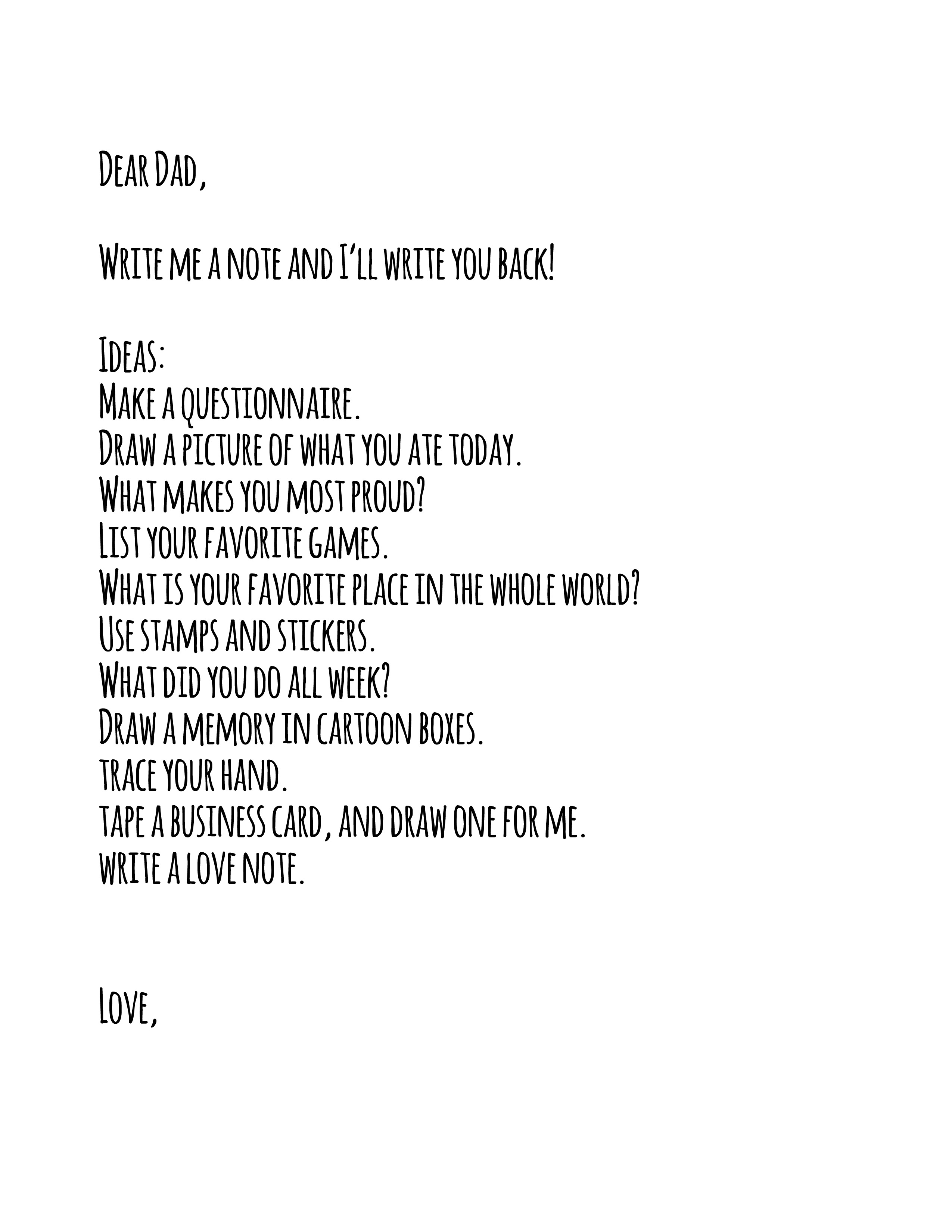 Dear Dad,

Write me a note and I'll write you back!

Ideas:
Make a questionnaire.
Draw a picture of what you ate today.
What makes you most proud?
List your favorite games.
What is your favorite place in the whole world?
Use stamps and stickers.
What did you do all week?
Draw a memory in cartoon boxes.
trace your hand.
tape a business card, and draw one for me.
write a love note.

Love,